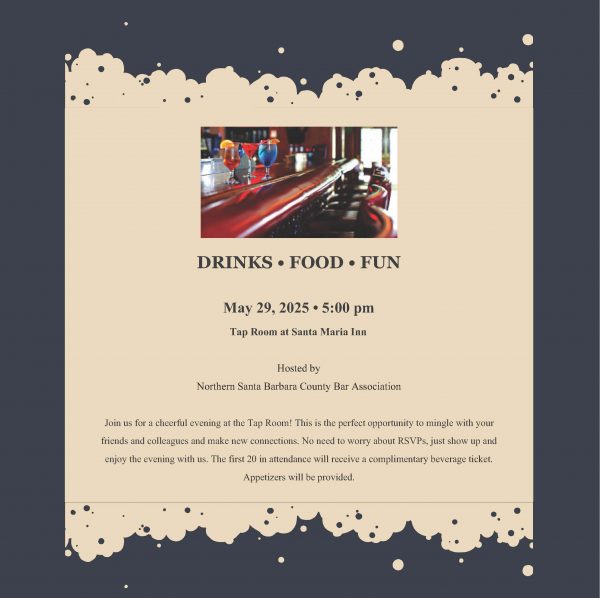 DRINKS • FOOD • FUN

May 29, 2025 • 5:00 pm

Tap Room at Santa Maria Inn

Hosted by
Northern Santa Barbara County Bar Association

Join us for a cheerful evening at the Tap Room! This is the perfect opportunity to mingle with your friends and colleagues and make new connections. No need to worry about RSVPs, just show up and enjoy the evening with us. The first 20 in attendance will receive a complimentary beverage ticket. Appetizers will be provided.